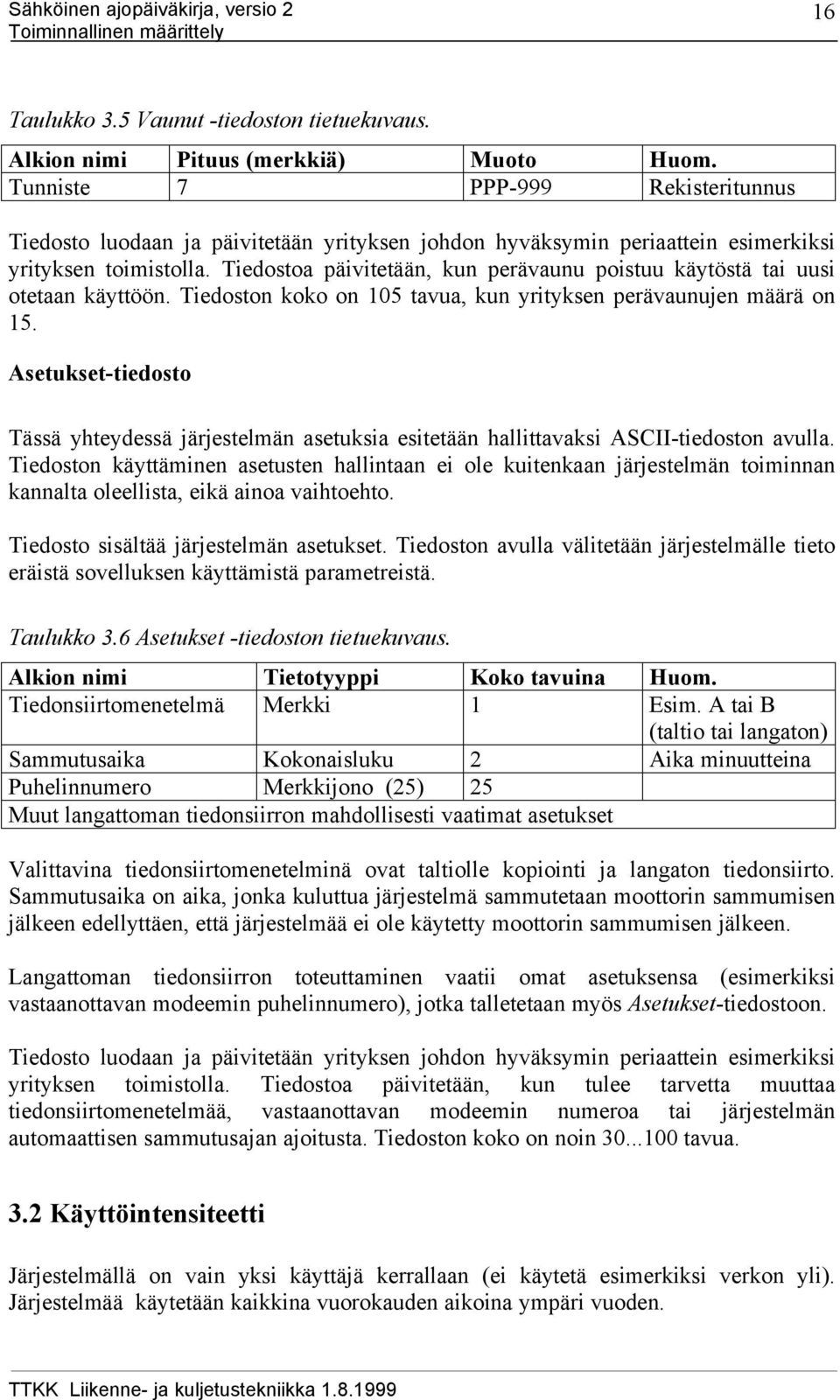 Sähköinen ajopäiväkirja, versio 2
Toiminnallinen määrittely
16

Taulukko 3.5 Vaunut -tiedoston tietuekuvaus.

| Alkion nimi | Pituus (merkkiä) | Muoto | Huom. |
|---|---|---|---|
| Tunniste | 7 | PPP-999 | Rekisteritunnus |

Tiedosto luodaan ja päivitetään yrityksen johdon hyväksymin periaattein esimerkiksi yrityksen toimistolla. Tiedostoa päivitetään, kun perävaunu poistuu käytöstä tai uusi otetaan käyttöön. Tiedoston koko on 105 tavua, kun yrityksen perävaunujen määrä on 15.

Asetukset-tiedosto

Tässä yhteydessä järjestelmän asetuksia esitetään hallittavaksi ASCII-tiedoston avulla. Tiedoston käyttäminen asetusten hallintaan ei ole kuitenkaan järjestelmän toiminnan kannalta oleellista, eikä ainoa vaihtoehto.

Tiedosto sisältää järjestelmän asetukset. Tiedoston avulla välitetään järjestelmälle tieto eräistä sovelluksen käyttämistä parametreistä.

Taulukko 3.6 Asetukset -tiedoston tietuekuvaus.

| Alkion nimi | Tietotyyppi | Koko tavuina | Huom. |
|---|---|---|---|
| Tiedonsiirtomenetelmä | Merkki | 1 | Esim. A tai B (taltio tai langaton) |
| Sammutusaika | Kokonaisluku | 2 | Aika minuutteina |
| Puhelinnumero | Merkkijono (25) | 25 | |
| Muut langattoman tiedonsiirron mahdollisesti vaatimat asetukset | | | |

Valittavina tiedonsiirtomenetelminä ovat taltiolle kopiointi ja langaton tiedonsiirto. Sammutusaika on aika, jonka kuluttua järjestelmä sammutetaan moottorin sammumisen jälkeen edellyttäen, että järjestelmää ei ole käytetty moottorin sammumisen jälkeen.

Langattoman tiedonsiirron toteuttaminen vaatii omat asetuksensa (esimerkiksi vastaanottavan modeemin puhelinnumero), jotka talletetaan myös Asetukset-tiedostoon.

Tiedosto luodaan ja päivitetään yrityksen johdon hyväksymin periaattein esimerkiksi yrityksen toimistolla. Tiedostoa päivitetään, kun tulee tarvetta muuttaa tiedonsiirtomenetelmää, vastaanottavan modeemin numeroa tai järjestelmän automaattisen sammutusajan ajoitusta. Tiedoston koko on noin 30...100 tavua.

3.2 Käyttöintensiteetti

Järjestelmällä on vain yksi käyttäjä kerrallaan (ei käytetä esimerkiksi verkon yli). Järjestelmää käytetään kaikkina vuorokauden aikoina ympäri vuoden.

TTKK Liikenne- ja kuljetustekniikka 1.8.1999